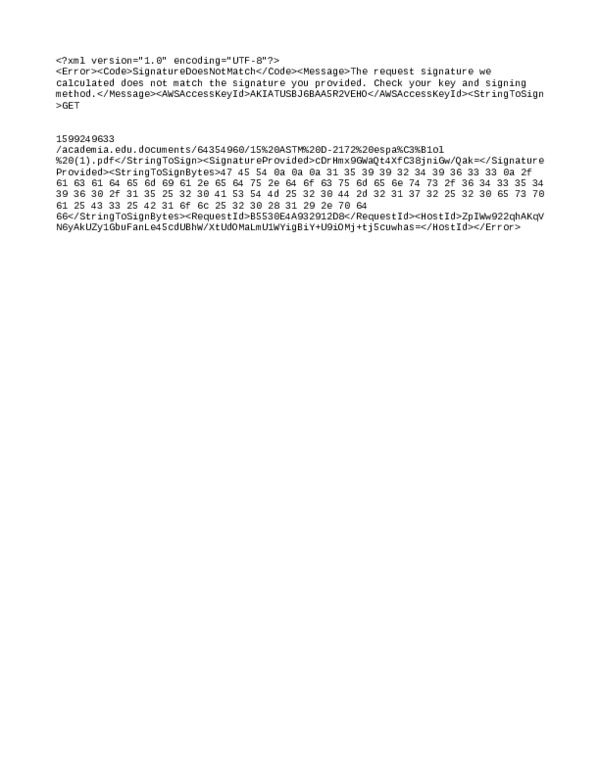 <?xml version="1.0" encoding="UTF-8"?>
<Error><Code>SignatureDoesNotMatch</Code><Message>The request signature we calculated does not match the signature you provided. Check your key and signing method.</Message><AWSAccessKeyId>AKIATUSBJ6BAA5R2VEHO</AWSAccessKeyId><StringToSign>GET


1599249633
/academia.edu.documents/64354960/15%20ASTM%20D-2172%20espa%C3%B1ol%20(1).pdf</StringToSign><SignatureProvided>cDrHmx9GWaQt4XfC38jniGw/Qak=</SignatureProvided><StringToSignBytes>47 45 54 0a 0a 0a 31 35 39 39 32 34 39 36 33 33 0a 2f 61 63 61 64 65 6d 69 61 2e 65 64 75 2e 64 6f 63 75 6d 65 6e 74 73 2f 36 34 33 35 34 39 36 30 2f 31 35 25 32 30 41 53 54 4d 25 32 30 44 2d 32 31 37 32 25 32 30 65 73 70 61 25 43 33 25 42 31 6f 6c 25 32 30 28 31 29 2e 70 64 66</StringToSignBytes><RequestId>B5530E4A932912D8</RequestId><HostId>ZpIWw922qhAKqVN6yAkUZy1GbuFanLe45cdUBhW/XtUdOMaLmU1WYigBiY+U9iOMj+tj5cuwhas=</HostId></Error>